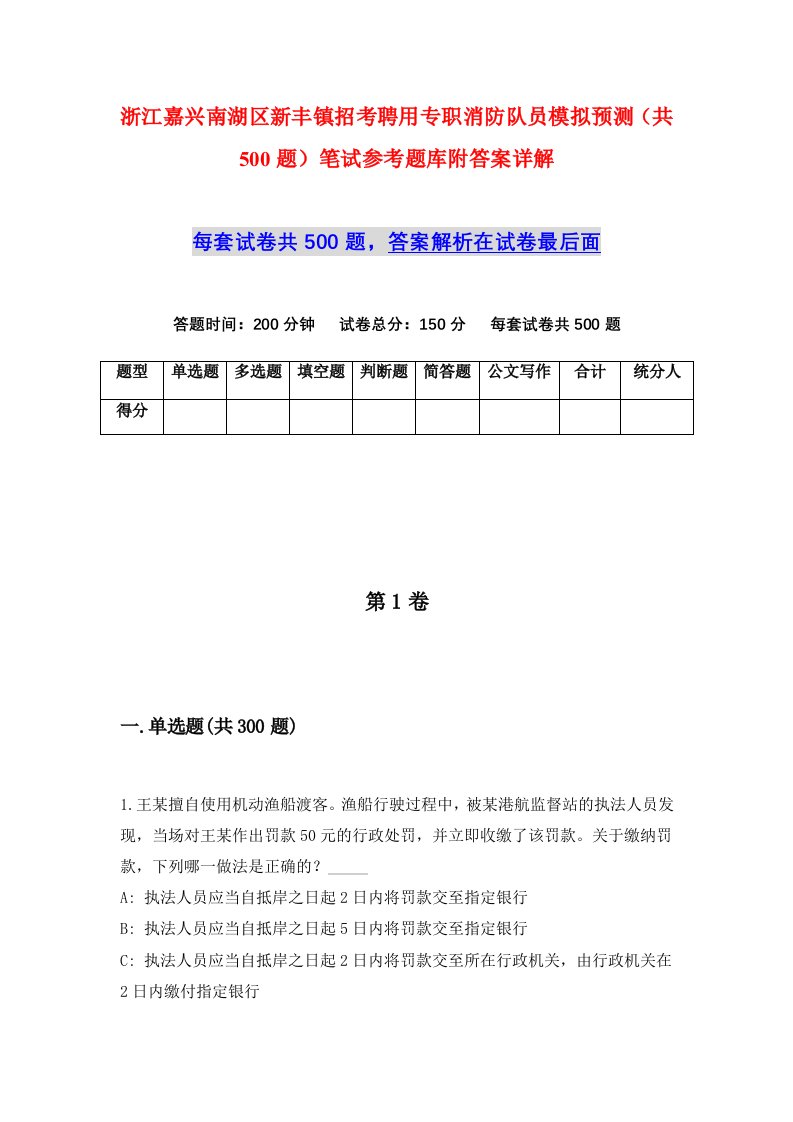 浙江嘉兴南湖区新丰镇招考聘用专职消防队员模拟预测（共500题）笔试参考题库附答案详解

每套试卷共500题，答案解析在试卷最后面

答题时间：200分钟　试卷总分：150分　每套试卷共500题

| 题型 | 单选题 | 多选题 | 填空题 | 判断题 | 简答题 | 公文写作 | 合计 | 统分人 |
|---|---|---|---|---|---|---|---|---|
| 得分 | | | | | | | | |

第1卷

一.单选题(共300题)

1.王某擅自使用机动渔船渡客。渔船行驶过程中，被某港航监督站的执法人员发现，当场对王某作出罚款50元的行政处罚，并立即收缴了该罚款。关于缴纳罚款，下列哪一做法是正确的？_____

A: 执法人员应当自抵岸之日起2日内将罚款交至指定银行

B: 执法人员应当自抵岸之日起5日内将罚款交至指定银行

C: 执法人员应当自抵岸之日起2日内将罚款交至所在行政机关，由行政机关在2日内缴付指定银行